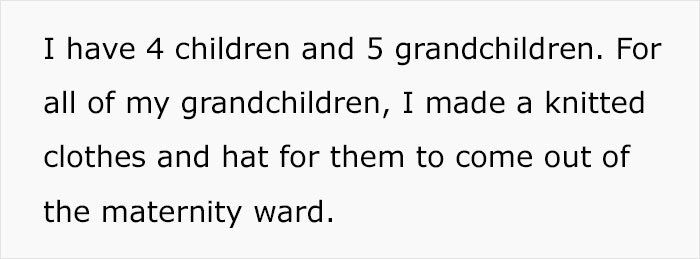 I have 4 children and 5 grandchildren. For all of my grandchildren, I made a knitted clothes and hat for them to come out of the maternity ward.